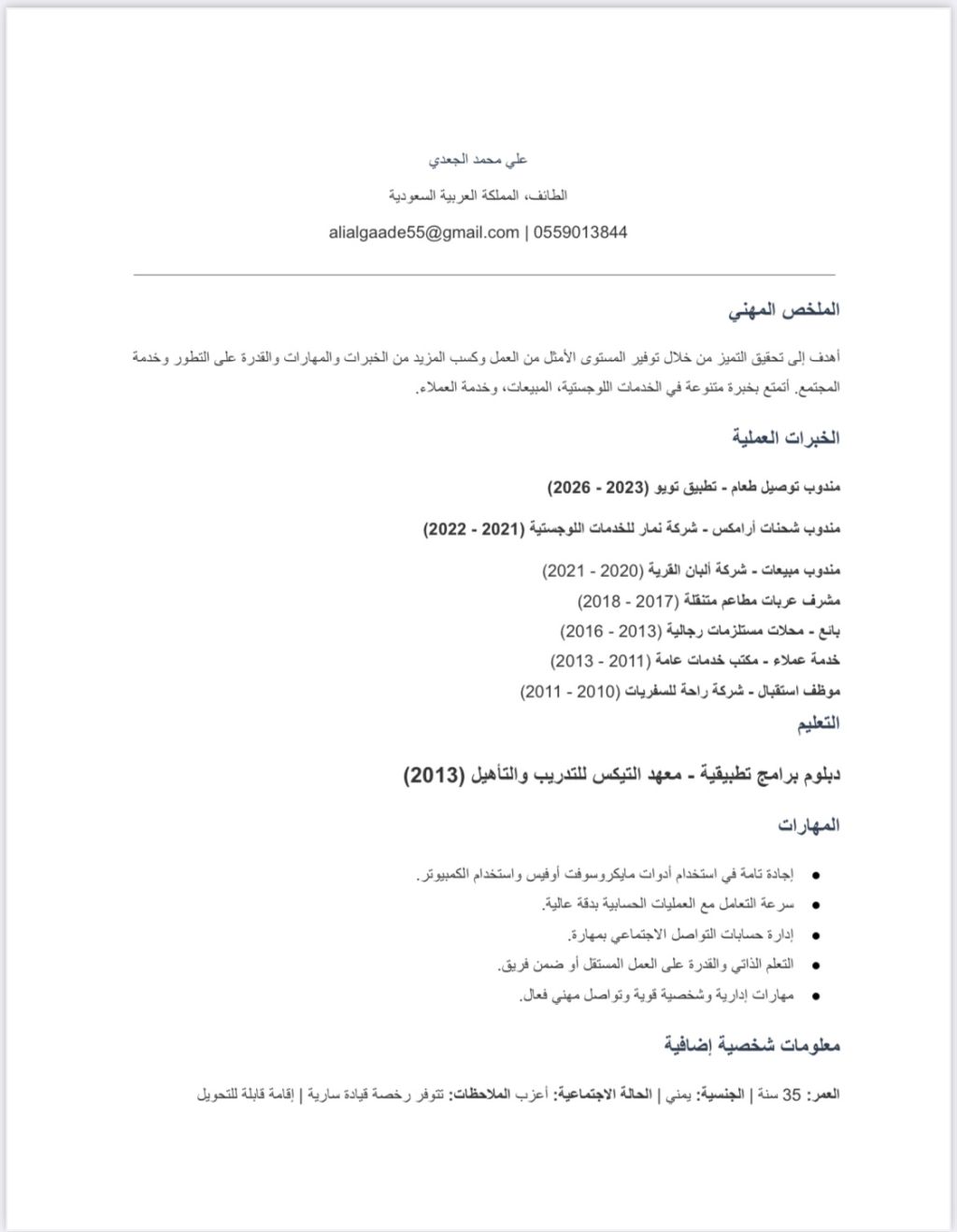 علي محمد الجعدي

الطائف، المملكة العربية السعودية

alialgaade55@gmail.com | 0559013844

الملخص المهني

أهدف إلى تحقيق التميز من خلال توفير المستوى الأمثل من العمل وكسب المزيد من الخبرات والمهارات والقدرة على التطور وخدمة المجتمع. أتمتع بخبرة متنوعة في الخدمات اللوجستية، المبيعات، وخدمة العملاء.

الخبرات العملية

مندوب توصيل طعام - تطبيق تويو (2023 - 2026)

مندوب شحنات أرامكس - شركة نمار للخدمات اللوجستية (2021 - 2022)

مندوب مبيعات - شركة ألبان القرية (2020 - 2021)
مشرف عربات مطاعم متنقلة (2017 - 2018)
بائع - محلات مستلزمات رجالية (2013 - 2016)
خدمة عملاء - مكتب خدمات عامة (2011 - 2013)
موظف استقبال - شركة راحة للسفريات (2010 - 2011)

التعليم

دبلوم برامج تطبيقية - معهد التيكس للتدريب والتأهيل (2013)

المهارات

• إجادة تامة في استخدام أدوات مايكروسوفت أوفيس واستخدام الكمبيوتر.
• سرعة التعامل مع العمليات الحسابية بدقة عالية.
• إدارة حسابات التواصل الاجتماعي بمهارة.
• التعلم الذاتي والقدرة على العمل المستقل أو ضمن فريق.
• مهارات إدارية وشخصية قوية وتواصل مهني فعال.

معلومات شخصية إضافية

العمر: 35 سنة | الجنسية: يمني | الحالة الاجتماعية: أعزب الملاحظات: تتوفر رخصة قيادة سارية | إقامة قابلة للتحويل